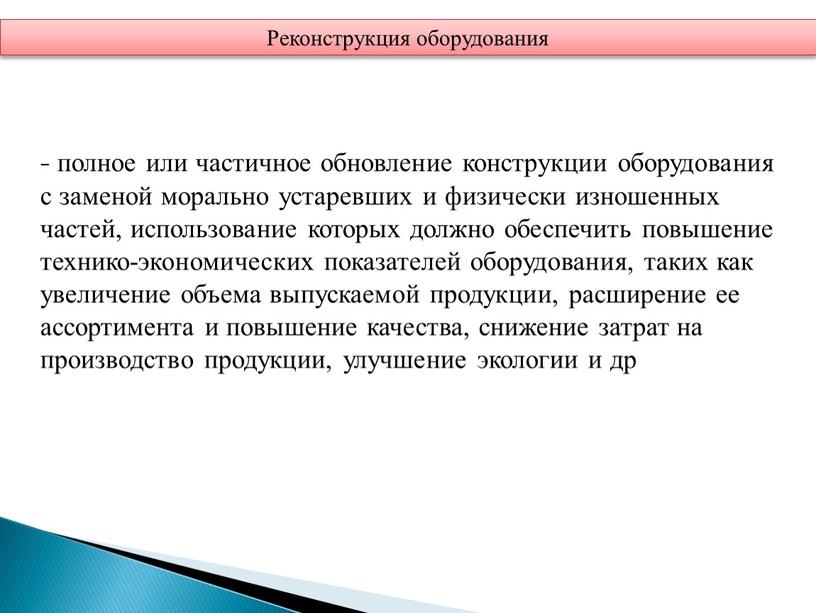 Реконструкция оборудования

- полное или частичное обновление конструкции оборудования с заменой морально устаревших и физически изношенных частей, использование которых должно обеспечить повышение технико-экономических показателей оборудования, таких как увеличение объема выпускаемой продукции, расширение ее ассортимента и повышение качества, снижение затрат на производство продукции, улучшение экологии и др